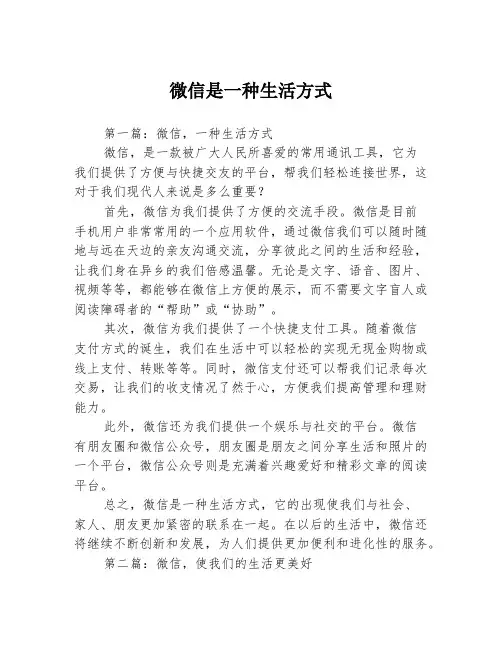 微信是一种生活方式

第一篇：微信，一种生活方式

微信，是一款被广大人民所喜爱的常用通讯工具，它为我们提供了方便与快捷交友的平台，帮我们轻松连接世界，这对于我们现代人来说是多么重要？

首先，微信为我们提供了方便的交流手段。微信是目前手机用户非常常用的一个应用软件，通过微信我们可以随时随地与远在天边的亲友沟通交流，分享彼此之间的生活和经验，让我们身在异乡的我们倍感温馨。无论是文字、语音、图片、视频等等，都能够在微信上方便的展示，而不需要文字盲人或阅读障碍者的“帮助”或“协助”。

其次，微信为我们提供了一个快捷支付工具。随着微信支付方式的诞生，我们在生活中可以轻松的实现无现金购物或线上支付、转账等等。同时，微信支付还可以帮我们记录每次交易，让我们的收支情况了然于心，方便我们提高管理和理财能力。

此外，微信还为我们提供一个娱乐与社交的平台。微信有朋友圈和微信公众号，朋友圈是朋友之间分享生活和照片的一个平台，微信公众号则是充满着兴趣爱好和精彩文章的阅读平台。

总之，微信是一种生活方式，它的出现使我们与社会、家人、朋友更加紧密的联系在一起。在以后的生活中，微信还将继续不断创新和发展，为人们提供更加便利和进化性的服务。

第二篇：微信，使我们的生活更美好